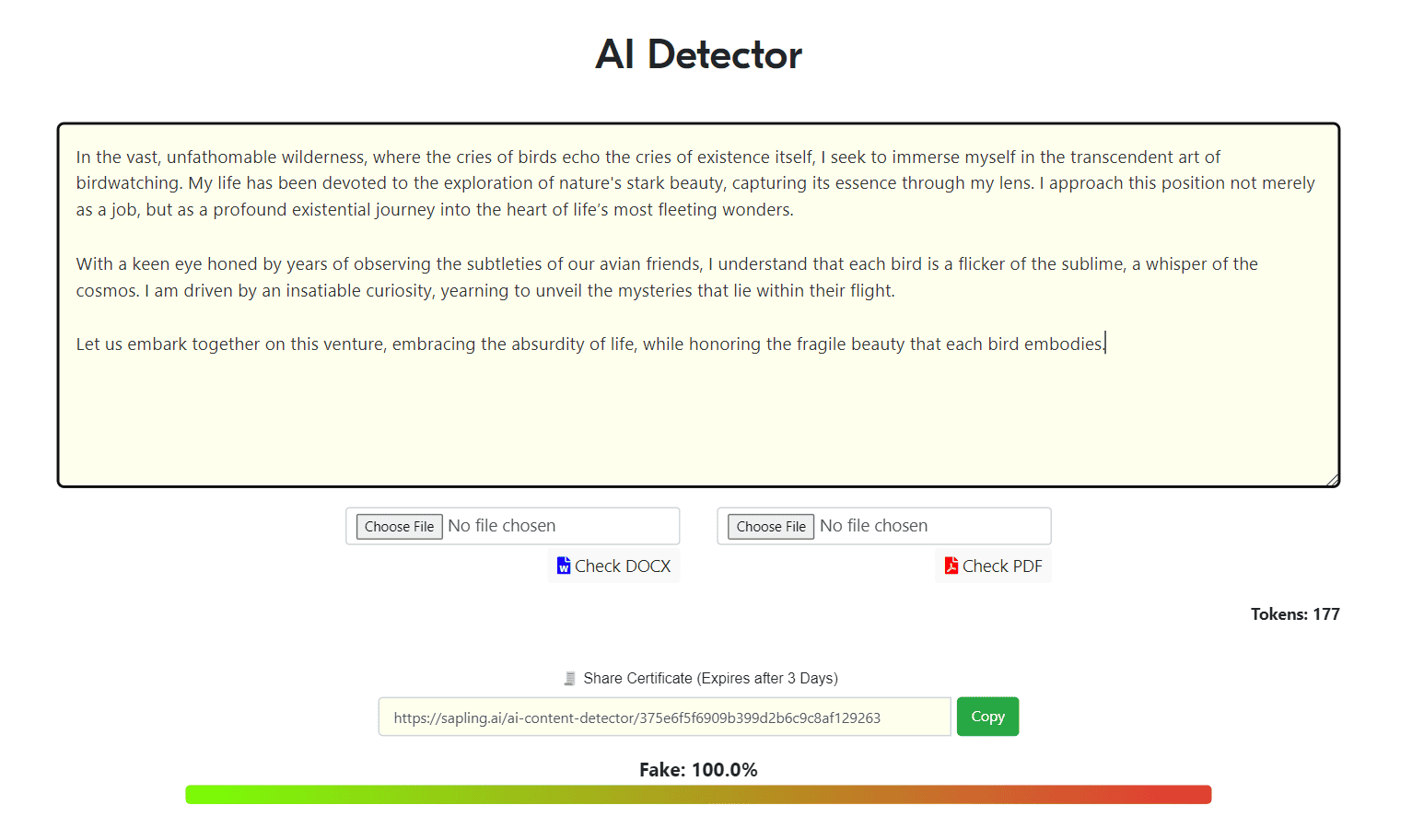 AI Detector

In the vast, unfathomable wilderness, where the cries of birds echo the cries of existence itself, I seek to immerse myself in the transcendent art of birdwatching. My life has been devoted to the exploration of nature's stark beauty, capturing its essence through my lens. I approach this position not merely as a job, but as a profound existential journey into the heart of life's most fleeting wonders.

With a keen eye honed by years of observing the subtleties of our avian friends, I understand that each bird is a flicker of the sublime, a whisper of the cosmos. I am driven by an insatiable curiosity, yearning to unveil the mysteries that lie within their flight.

Let us embark together on this venture, embracing the absurdity of life, while honoring the fragile beauty that each bird embodies.

Choose File No file chosen

Check DOCX

Choose File No file chosen

Check PDF

Tokens: 177

Share Certificate (Expires after 3 Days)

https://sapling.ai/ai-content-detector/375e6f5f6909b399d2b6c9c8af129263

Copy

Fake: 100.0%